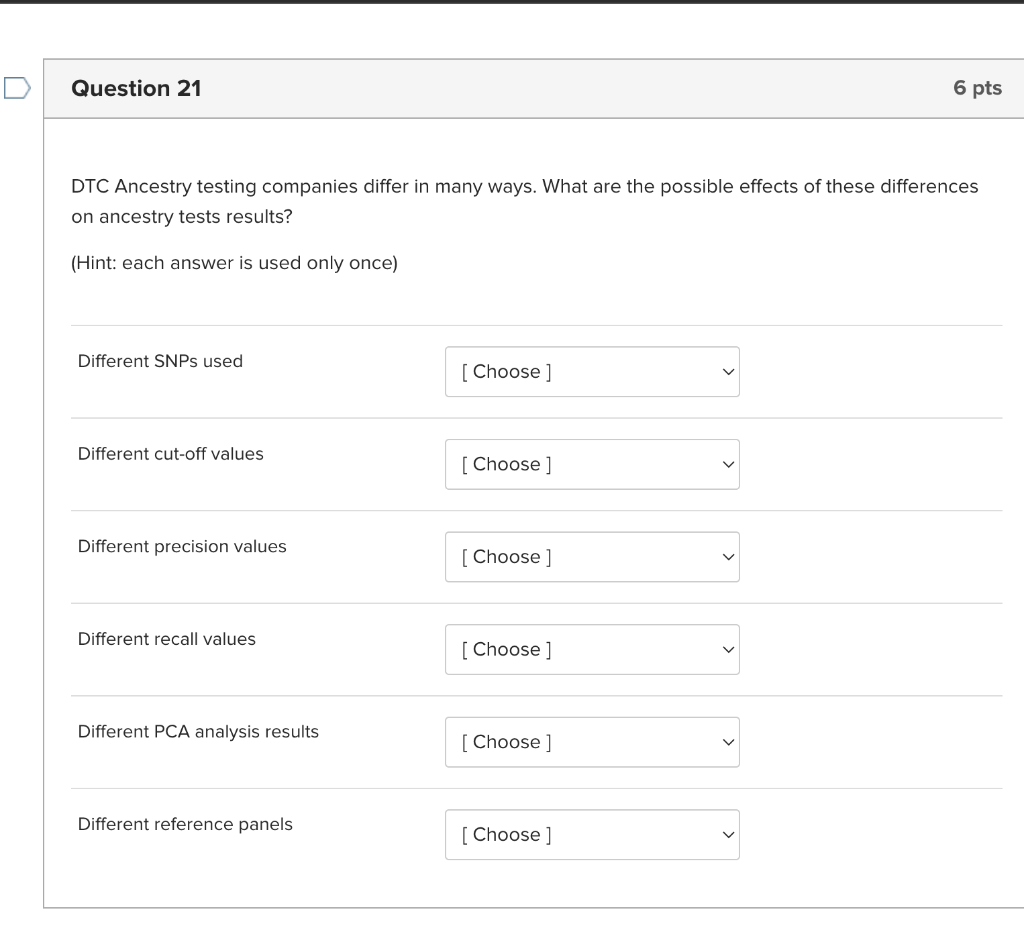 Question 21

6 pts

DTC Ancestry testing companies differ in many ways. What are the possible effects of these differences on ancestry tests results?

(Hint: each answer is used only once)

Different SNPs used [ Choose ]

Different cut-off values [ Choose ]

Different precision values [ Choose ]

Different recall values [ Choose ]

Different PCA analysis results [ Choose ]

Different reference panels [ Choose ]